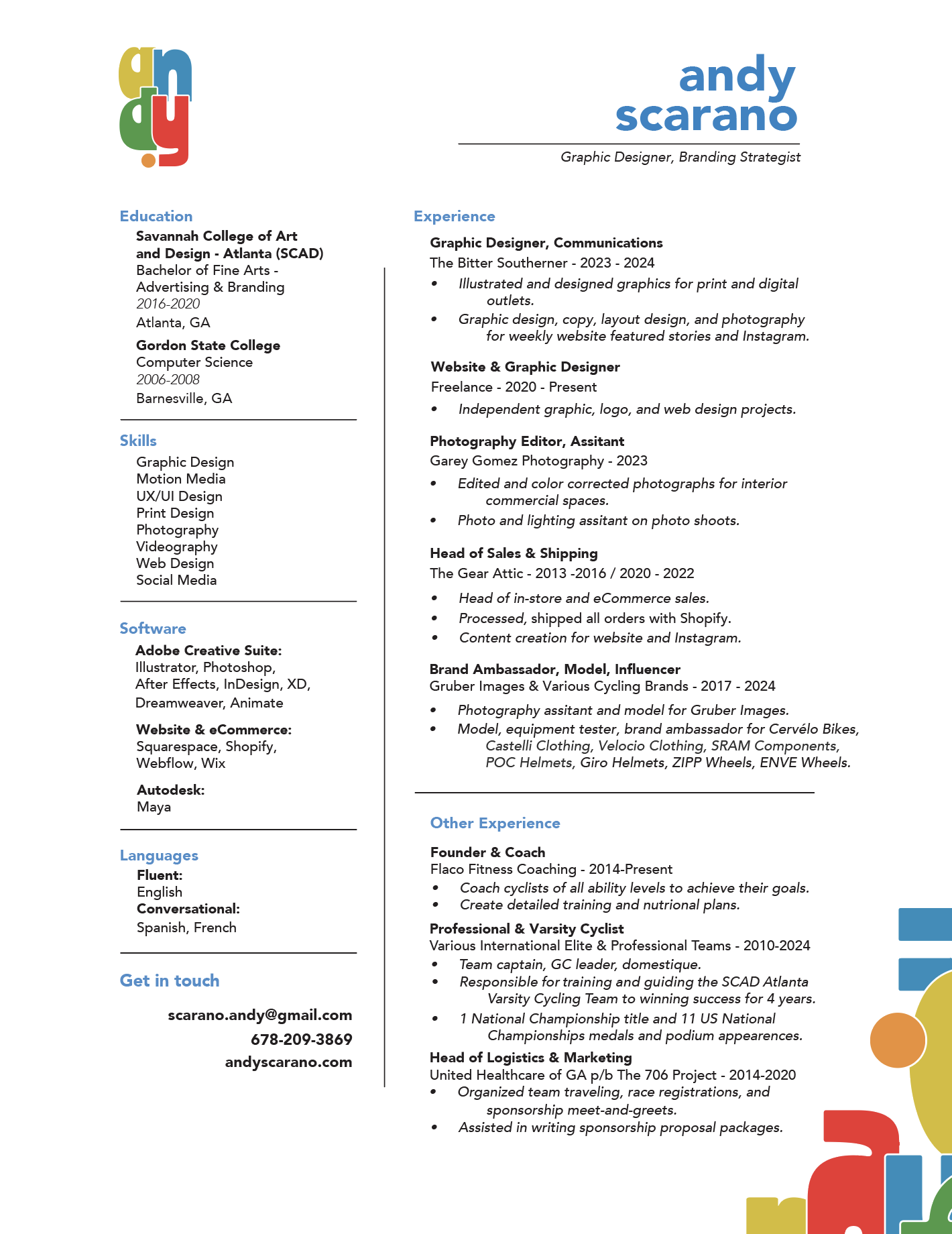 andy

andy
scarano

Graphic Designer, Branding Strategist

Education
Savannah College of Art and Design - Atlanta (SCAD)
Bachelor of Fine Arts - Advertising & Branding
2016-2020
Atlanta, GA

Gordon State College
Computer Science
2006-2008
Barnesville, GA

Skills
Graphic Design
Motion Media
UX/UI Design
Print Design
Photography
Videography
Web Design
Social Media

Software
Adobe Creative Suite:
Illustrator, Photoshop, After Effects, InDesign, XD, Dreamweaver, Animate

Website & eCommerce:
Squarespace, Shopify, Webflow, Wix

Autodesk:
Maya

Languages
Fluent:
English
Conversational:
Spanish, French

Get in touch
scarano.andy@gmail.com
678-209-3869
andyscarano.com

Experience
Graphic Designer, Communications
The Bitter Southerner - 2023 - 2024
• Illustrated and designed graphics for print and digital outlets.
• Graphic design, copy, layout design, and photography for weekly website featured stories and Instagram.

Website & Graphic Designer
Freelance - 2020 - Present
• Independent graphic, logo, and web design projects.

Photography Editor, Assitant
Garey Gomez Photography - 2023
• Edited and color corrected photographs for interior commercial spaces.
• Photo and lighting assitant on photo shoots.

Head of Sales & Shipping
The Gear Attic - 2013 -2016 / 2020 - 2022
• Head of in-store and eCommerce sales.
• Processed, shipped all orders with Shopify.
• Content creation for website and Instagram.

Brand Ambassador, Model, Influencer
Gruber Images & Various Cycling Brands - 2017 - 2024
• Photography assitant and model for Gruber Images.
• Model, equipment tester, brand ambassador for Cervélo Bikes, Castelli Clothing, Velocio Clothing, SRAM Components, POC Helmets, Giro Helmets, ZIPP Wheels, ENVE Wheels.

Other Experience
Founder & Coach
Flaco Fitness Coaching - 2014-Present
• Coach cyclists of all ability levels to achieve their goals.
• Create detailed training and nutrional plans.

Professional & Varsity Cyclist
Various International Elite & Professional Teams - 2010-2024
• Team captain, GC leader, domestique.
• Responsible for training and guiding the SCAD Atlanta Varsity Cycling Team to winning success for 4 years.
• 1 National Championship title and 11 US National Championships medals and podium appearences.

Head of Logistics & Marketing
United Healthcare of GA p/b The 706 Project - 2014-2020
• Organized team traveling, race registrations, and sponsorship meet-and-greets.
• Assisted in writing sponsorship proposal packages.